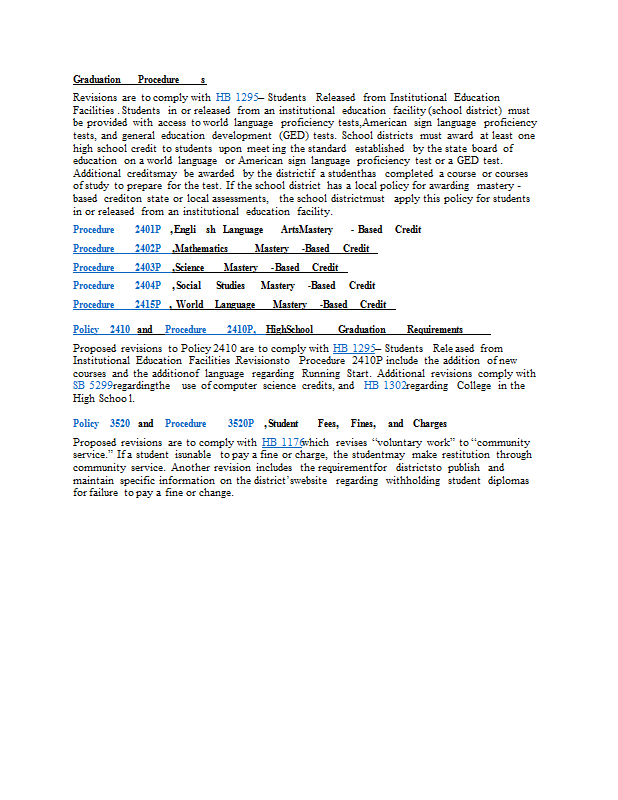 Graduation Procedure s

Revisions are to comply with HB 1295– Students Released from Institutional Education Facilities . Students in or released from an institutional education facility (school district) must be provided with access to world language proficiency tests,American sign language proficiency tests, and general education development (GED) tests. School districts must award at least one high school credit to students upon meet ing the standard established by the state board of education on a world language or American sign language proficiency test or a GED test. Additional creditsmay be awarded by the districtif a studenthas completed a course or courses of study to prepare for the test. If the school district has a local policy for awarding mastery - based crediton state or local assessments, the school districtmust apply this policy for students in or released from an institutional education facility.

Procedure 2401P ,Engli sh Language ArtsMastery - Based Credit

Procedure 2402P ,Mathematics Mastery -Based Credit

Procedure 2403P ,Science Mastery -Based Credit

Procedure 2404P ,Social Studies Mastery -Based Credit

Procedure 2415P , World Language Mastery -Based Credit

Policy 2410 and Procedure 2410P, HighSchool Graduation Requirements

Proposed revisions to Policy 2410 are to comply with HB 1295– Students Rele ased from Institutional Education Facilities Revisionsto Procedure 2410P include the addition of new courses and the additionof language regarding Running Start. Additional revisions comply with SB 5299regardingthe use of computer science credits, and HB 1302regarding College in the High Schoo l.

Policy 3520 and Procedure 3520P ,Student Fees, Fines, and Charges

Proposed revisions are to comply with HB 1176which revises “voluntary work” to “community service.” If a student isunable to pay a fine or charge, the studentmay make restitution through community service. Another revision includes the requirementfor districtsto publish and maintain specific information on the district’swebsite regarding withholding student diplomas for failure to pay a fine or change.